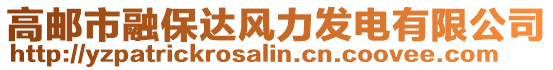 高邮市融保达风力发电有限公司
http://yzpatrickrosalin.cn.coovee.com